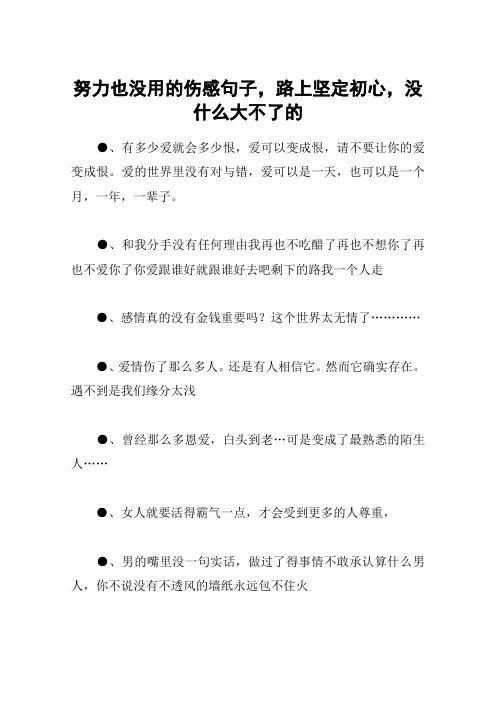 努力也没用的伤感句子，路上坚定初心，没什么大不了的

●、有多少爱就会多少恨，爱可以变成恨，请不要让你的爱变成恨。爱的世界里没有对与错，爱可以是一天，也可以是一个月，一年，一辈子。

●、和我分手没有任何理由我再也不吃醋了再也不想你了再也不爱你了你爱跟谁好就跟谁好去吧剩下的路我一个人走

●、感情真的没有金钱重要吗？这个世界太无情了…………

●、爱情伤了那么多人。还是有人相信它。然而它确实存在。遇不到是我们缘分太浅

●、曾经那么多恩爱，白头到老…可是变成了最熟悉的陌生人……

●、女人就要活得霸气一点，才会受到更多的人尊重，

●、男的嘴里没一句实话，做过了得事情不敢承认算什么男人，你不说没有不透风的墙纸永远包不住火